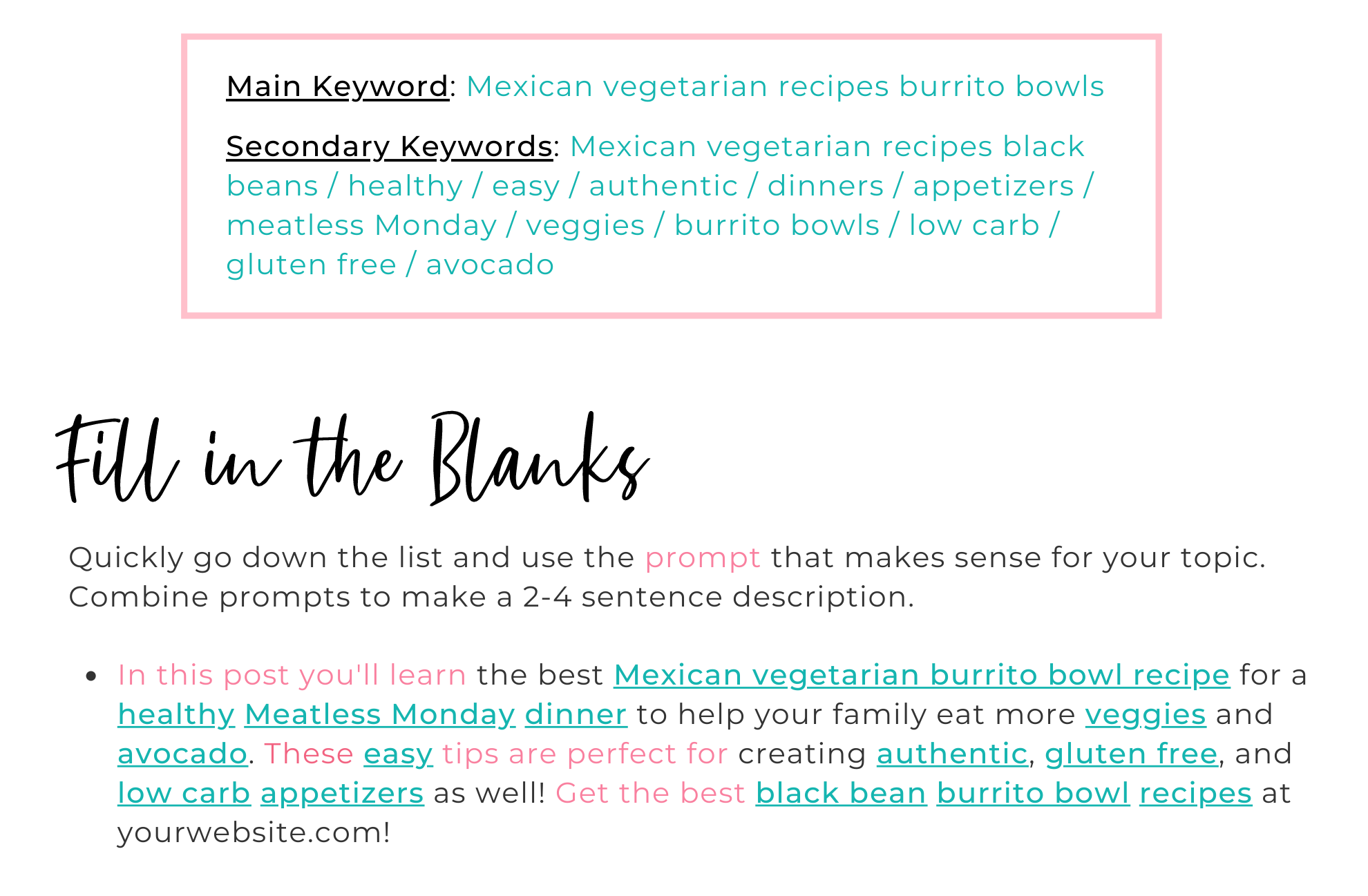 Main Keyword: Mexican vegetarian recipes burrito bowls

Secondary Keywords: Mexican vegetarian recipes black beans / healthy / easy / authentic / dinners / appetizers / meatless Monday / veggies / burrito bowls / low carb / gluten free / avocado

Fill in the Blanks

Quickly go down the list and use the prompt that makes sense for your topic. Combine prompts to make a 2-4 sentence description.

• In this post you'll learn the best Mexican vegetarian burrito bowl recipe for a healthy Meatless Monday dinner to help your family eat more veggies and avocado. These easy tips are perfect for creating authentic, gluten free, and low carb appetizers as well! Get the best black bean burrito bowl recipes at yourwebsite.com!